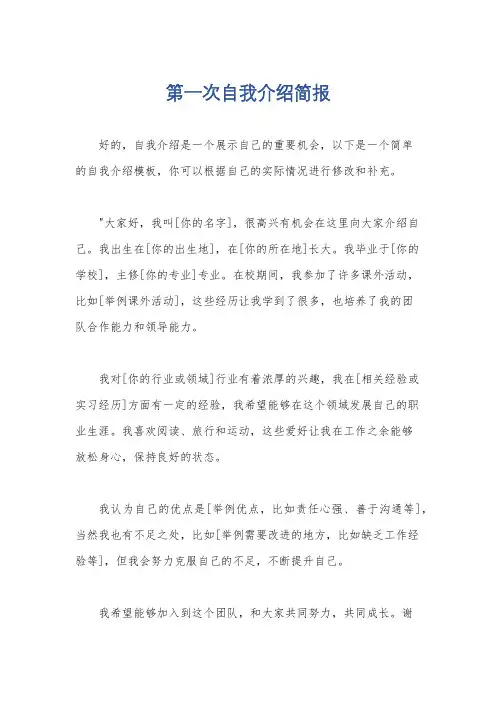 第一次自我介绍简报

好的，自我介绍是一个展示自己的重要机会，以下是一个简单的自我介绍模板，你可以根据自己的实际情况进行修改和补充。

"大家好，我叫[你的名字]，很高兴有机会在这里向大家介绍自己。我出生在[你的出生地]，在[你的所在地]长大。我毕业于[你的学校]，主修[你的专业]专业。在校期间，我参加了许多课外活动，比如[举例课外活动]，这些经历让我学到了很多，也培养了我的团队合作能力和领导能力。

我对[你的行业或领域]行业有着浓厚的兴趣，我在[相关经验或实习经历]方面有一定的经验，我希望能够在这个领域发展自己的职业生涯。我喜欢阅读、旅行和运动，这些爱好让我在工作之余能够放松身心，保持良好的状态。

我认为自己的优点是[举例优点，比如责任心强、善于沟通等]，当然我也有不足之处，比如[举例需要改进的地方，比如缺乏工作经验等]，但我会努力克服自己的不足，不断提升自己。

我希望能够加入到这个团队，和大家共同努力，共同成长。谢